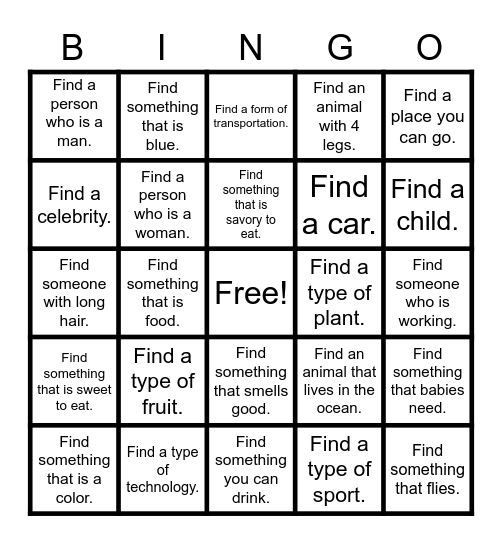 | B | I | N | G | O |
|---|---|---|---|---|
| Find a person who is a man. | Find something that is blue. | Find a form of transportation. | Find an animal with 4 legs. | Find a place you can go. |
| Find a celebrity. | Find a person who is a woman. | Find something that is savory to eat. | Find a car. | Find a child. |
| Find someone with long hair. | Find something that is food. | Free! | Find a type of plant. | Find someone who is working. |
| Find something that is sweet to eat. | Find a type of fruit. | Find something that smells good. | Find an animal that lives in the ocean. | Find something that babies need. |
| Find something that is a color. | Find a type of technology. | Find something you can drink. | Find a type of sport. | Find something that flies. |